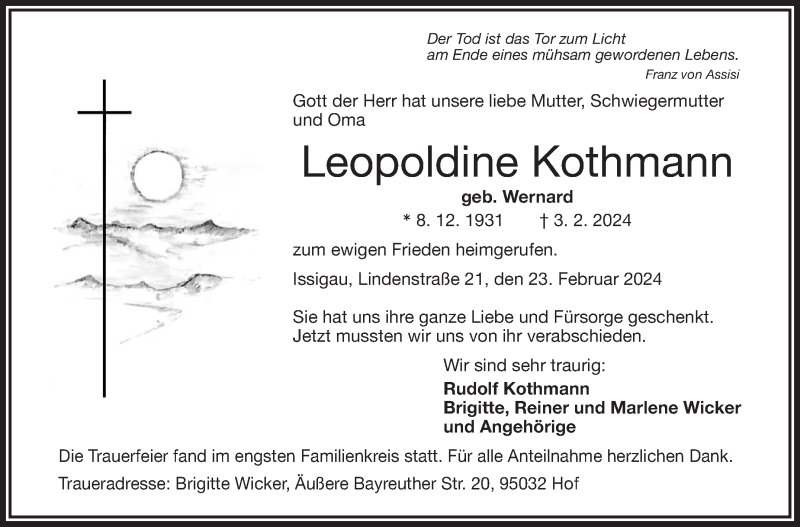 Der Tod ist das Tor zum Licht
am Ende eines mühsam gewordenen Lebens.
Franz von Assisi

Gott der Herr hat unsere liebe Mutter, Schwiegermutter und Oma

Leopoldine Kothmann

geb. Wernard

* 8. 12. 1931 † 3. 2. 2024

zum ewigen Frieden heimgerufen.

Issigau, Lindenstraße 21, den 23. Februar 2024

Sie hat uns ihre ganze Liebe und Fürsorge geschenkt. Jetzt mussten wir uns von ihr verabschieden.

Wir sind sehr traurig:

Rudolf Kothmann
Brigitte, Reiner und Marlene Wicker
und Angehörige

Die Trauerfeier fand im engsten Familienkreis statt. Für alle Anteilnahme herzlichen Dank.

Traueradresse: Brigitte Wicker, Äußere Bayreuther Str. 20, 95032 Hof